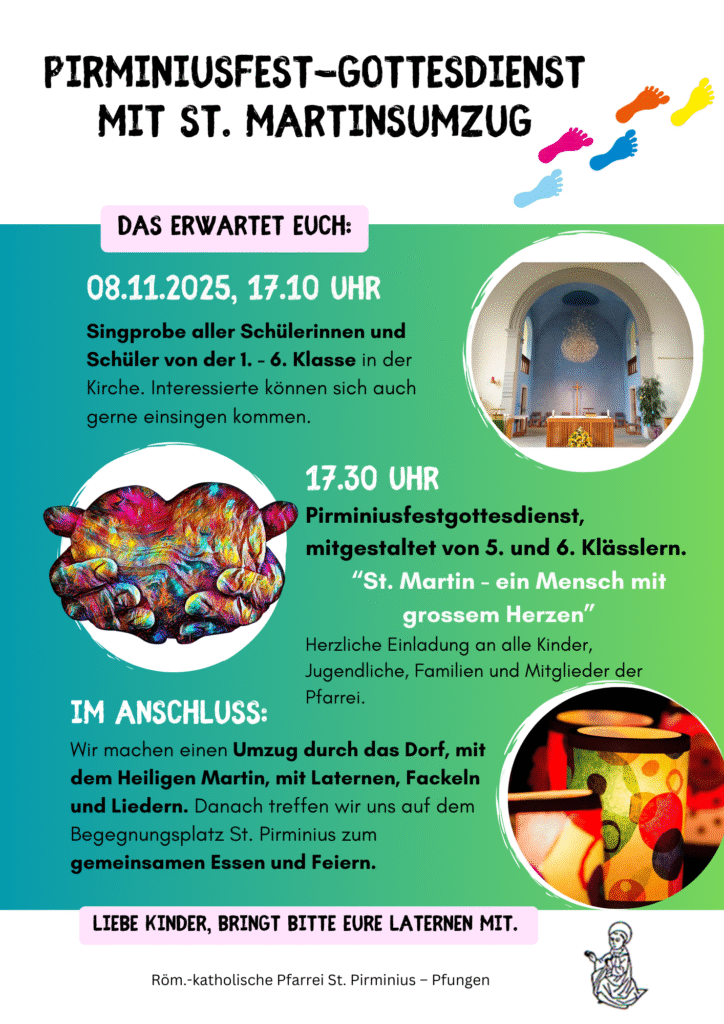 PIRMINIUSFEST-GOTTESDIENST
MIT ST. MARTINSUMZUG

DAS ERWARTET EUCH:

08.11.2025, 17.10 UHR

Singprobe aller Schülerinnen und Schüler von der 1. - 6. Klasse in der Kirche. Interessierte können sich auch gerne einsingen kommen.

17.30 UHR

Pirminiusfestgottesdienst, mitgestaltet von 5. und 6. Klässlern.

"St. Martin - ein Mensch mit grossem Herzen"

Herzliche Einladung an alle Kinder, Jugendliche, Familien und Mitglieder der Pfarrei.

IM ANSCHLUSS:

Wir machen einen Umzug durch das Dorf, mit dem Heiligen Martin, mit Laternen, Fackeln und Liedern. Danach treffen wir uns auf dem Begegnungsplatz St. Pirminius zum gemeinsamen Essen und Feiern.

LIEBE KINDER, BRINGT BITTE EURE LATERNEN MIT.

Röm.-katholische Pfarrei St. Pirminius – Pfungen